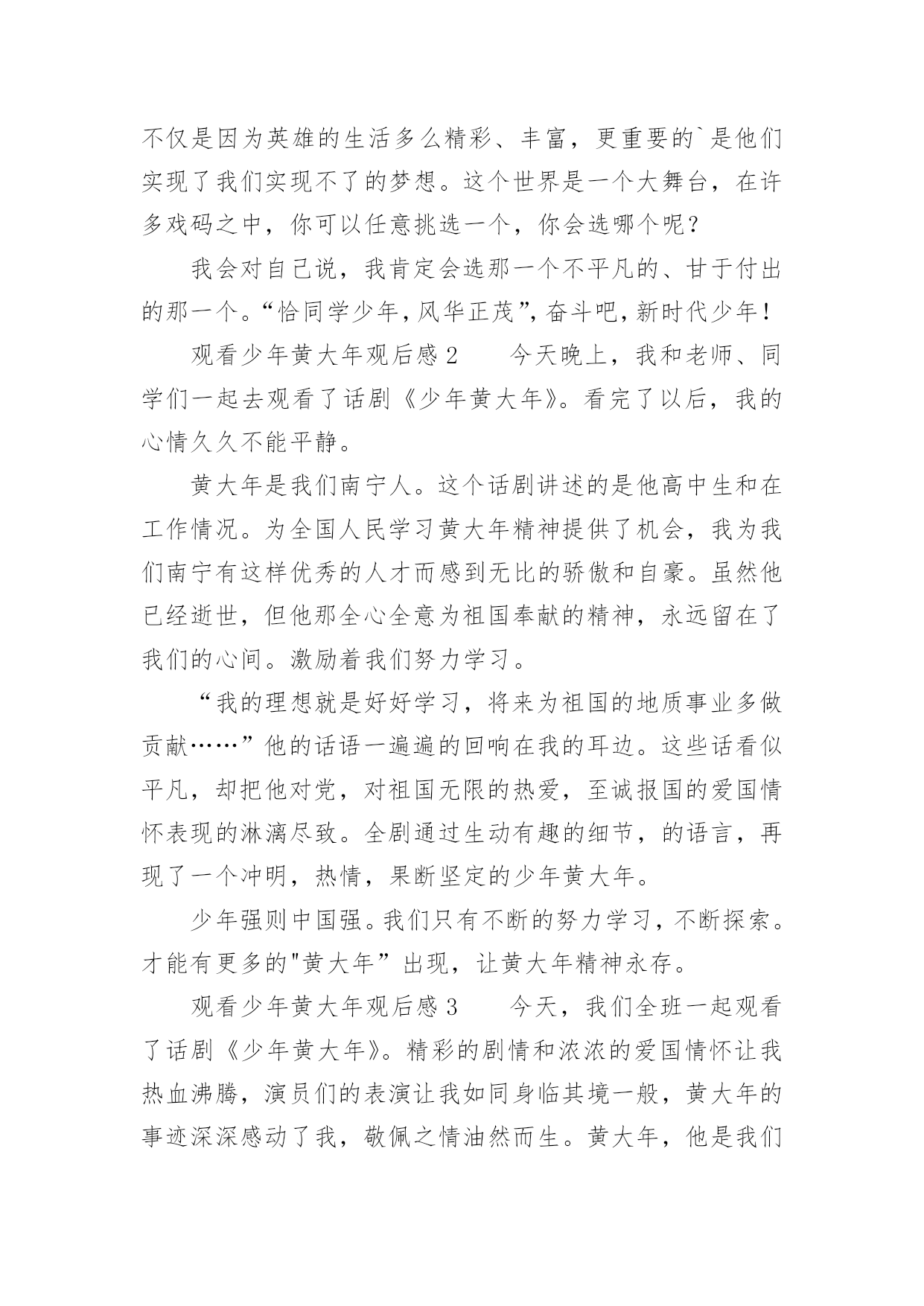 不仅是因为英雄的生活多么精彩、丰富，更重要的`是他们实现了我们实现不了的梦想。这个世界是一个大舞台，在许多戏码之中，你可以任意挑选一个，你会选哪个呢？

我会对自己说，我肯定会选那一个不平凡的、甘于付出的那一个。“恰同学少年，风华正茂”，奋斗吧，新时代少年！

观看少年黄大年观后感 2　　今天晚上，我和老师、同学们一起去观看了话剧《少年黄大年》。看完了以后，我的心情久久不能平静。

黄大年是我们南宁人。这个话剧讲述的是他高中生和在工作情况。为全国人民学习黄大年精神提供了机会，我为我们南宁有这样优秀的人才而感到无比的骄傲和自豪。虽然他已经逝世，但他那全心全意为祖国奉献的精神，永远留在了我们的心间。激励着我们努力学习。

“我的理想就是好好学习，将来为祖国的地质事业多做贡献……”他的话语一遍遍的回响在我的耳边。这些话看似平凡，却把他对党，对祖国无限的热爱，至诚报国的爱国情怀表现的淋漓尽致。全剧通过生动有趣的细节，的语言，再现了一个冲明，热情，果断坚定的少年黄大年。

少年强则中国强。我们只有不断的努力学习，不断探索。才能有更多的"黄大年”出现，让黄大年精神永存。

观看少年黄大年观后感 3　　今天，我们全班一起观看了话剧《少年黄大年》。精彩的剧情和浓浓的爱国情怀让我热血沸腾，演员们的表演让我如同身临其境一般，黄大年的事迹深深感动了我，敬佩之情油然而生。黄大年，他是我们